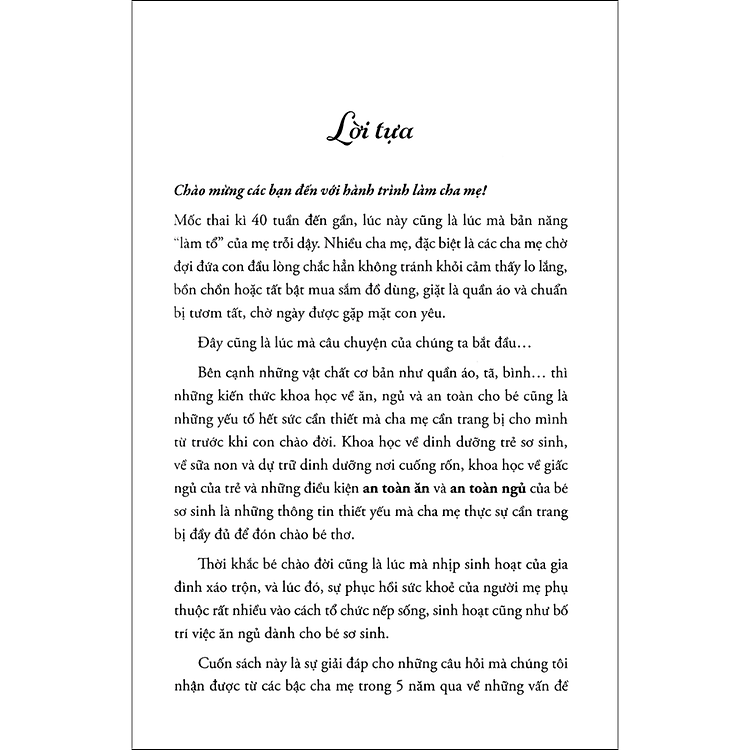 Lời tựa

Chào mừng các bạn đến với hành trình làm cha mẹ!

Mốc thai kì 40 tuần đến gần, lúc này cũng là lúc mà bản năng "làm tổ" của mẹ trỗi dậy. Nhiều cha mẹ, đặc biệt là các cha mẹ chờ đợi đứa con đầu lòng chắc hẳn không tránh khỏi cảm thấy lo lắng, bồn chồn hoặc tất bật mua sắm đồ dùng, giặt là quần áo và chuẩn bị tươm tất, chờ ngày được gặp mặt con yêu.

Đây cũng là lúc mà câu chuyện của chúng ta bắt đầu…

Bên cạnh những vật chất cơ bản như quần áo, tã, bình… thì những kiến thức khoa học về ăn, ngủ và an toàn cho bé cũng là những yếu tố hết sức cần thiết mà cha mẹ cần trang bị cho mình từ trước khi con chào đời. Khoa học về dinh dưỡng trẻ sơ sinh, về sữa non và dự trữ dinh dưỡng nơi cuống rốn, khoa học về giấc ngủ của trẻ và những điều kiện an toàn ăn và an toàn ngủ của bé sơ sinh là những thông tin thiết yếu mà cha mẹ thực sự cần trang bị đầy đủ để đón chào bé thơ.

Thời khắc bé chào đời cũng là lúc mà nhịp sinh hoạt của gia đình xáo trộn, và lúc đó, sự phục hồi sức khoẻ của người mẹ phụ thuộc rất nhiều vào cách tổ chức nếp sống, sinh hoạt cũng như bố trí việc ăn ngủ dành cho bé sơ sinh.

Cuốn sách này là sự giải đáp cho những câu hỏi mà chúng tôi nhận được từ các bậc cha mẹ trong 5 năm qua về những vấn đề